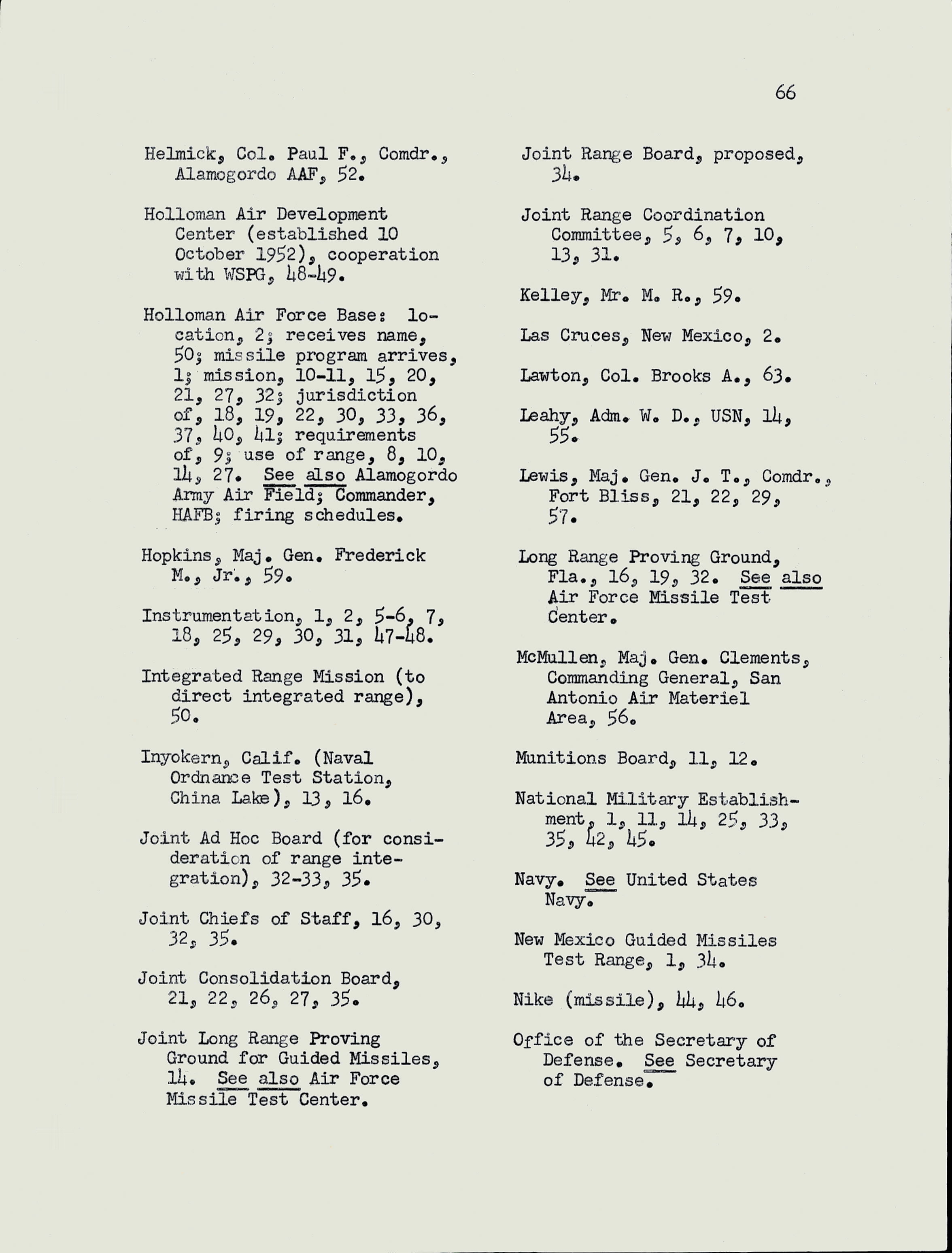 66

Helmick, Col. Paul F., Comdr., Alamogordo AAF, 52.

Holloman Air Development Center (established 10 October 1952), cooperation with WSPG, 48-49.

Holloman Air Force Base: location, 2; receives name, 50; missile program arrives, 1; mission, 10-11, 15, 20, 21, 27, 32; jurisdiction of, 18, 19, 22, 30, 33, 36, 37, 40, 41; requirements of, 9; use of range, 8, 10, 14, 27. See also Alamogordo Army Air Field; Commander, HAFB; firing schedules.

Hopkins, Maj. Gen. Frederick M., Jr., 59.

Instrumentation, 1, 2, 5-6, 7, 18, 25, 29, 30, 31, 47-48.

Integrated Range Mission (to direct integrated range), 50.

Inyokern, Calif. (Naval Ordnance Test Station, China Lake), 13, 16.

Joint Ad Hoc Board (for consideration of range integration), 32-33, 35.

Joint Chiefs of Staff, 16, 30, 32, 35.

Joint Consolidation Board, 21, 22, 26, 27, 35.

Joint Long Range Proving Ground for Guided Missiles, 14. See also Air Force Missile Test Center.

Joint Range Board, proposed, 34.

Joint Range Coordination Committee, 5, 6, 7, 10, 13, 31.

Kelley, Mr. M. R., 59.

Las Cruces, New Mexico, 2.

Lawton, Col. Brooks A., 63.

Leahy, Adm. W. D., USN, 14, 55.

Lewis, Maj. Gen. J. T., Comdr., Fort Bliss, 21, 22, 29, 57.

Long Range Proving Ground, Fla., 16, 19, 32. See also Air Force Missile Test Center.

McMullen, Maj. Gen. Clements, Commanding General, San Antonio Air Materiel Area, 56.

Munitions Board, 11, 12.

National Military Establishment, 1, 11, 14, 25, 33, 35, 42, 45.

Navy. See United States Navy.

New Mexico Guided Missiles Test Range, 1, 34.

Nike (missile), 44, 46.

Office of the Secretary of Defense. See Secretary of Defense.